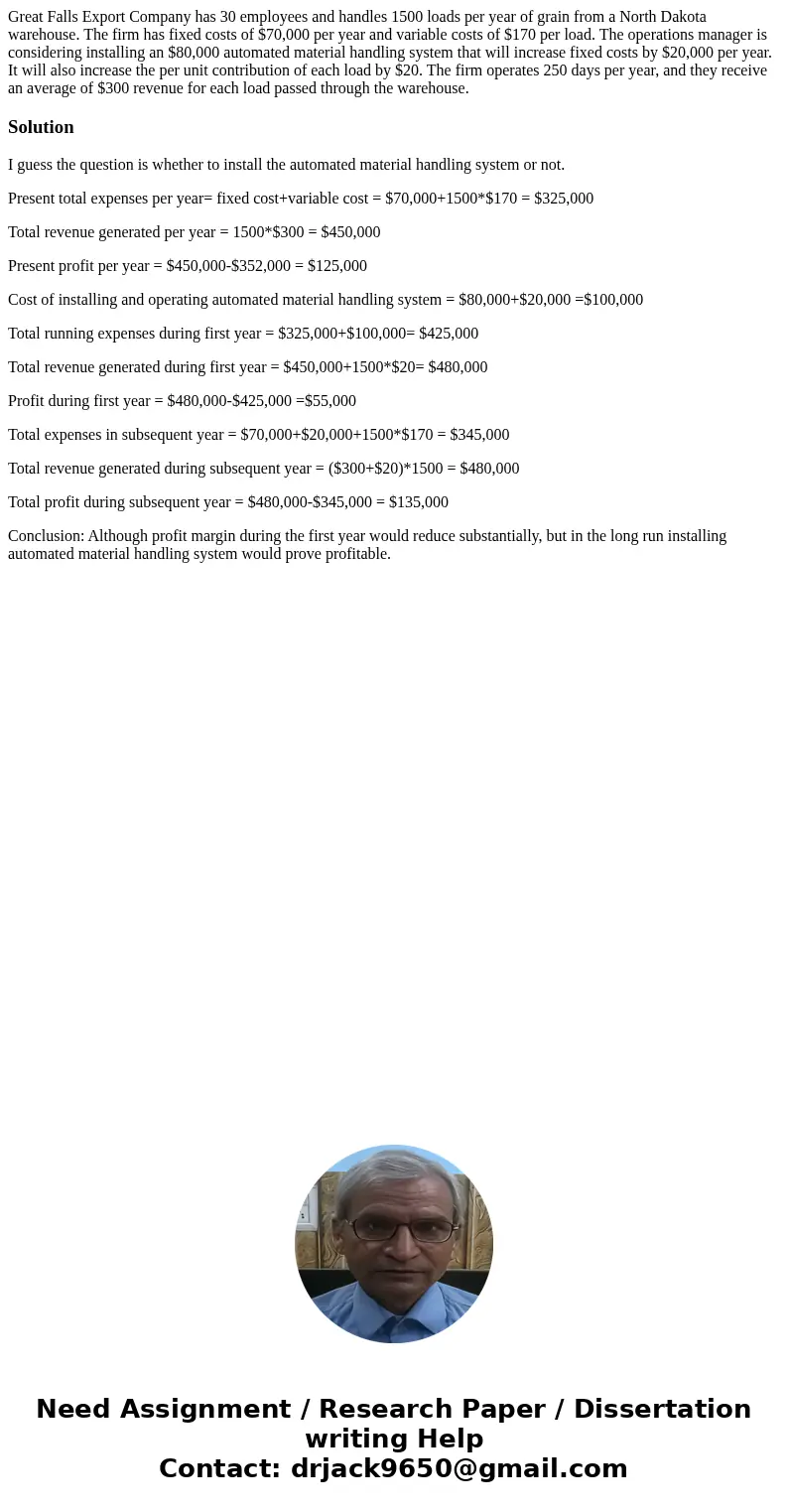 Great Falls Export Company has 30 employees and handles 1500 loads per year of grain from a North Dakota warehouse. The firm has fixed costs of \$70,000 per year and variable costs of \$170 per load. The operations manager is considering installing an \$80,000 automated material handling system that will increase fixed costs by \$20,000 per year. It will also increase the per unit contribution of each load by \$20. The firm operates 250 days per year, and they receive an average of \$300 revenue for each load passed through the warehouse.

Solution

I guess the question is whether to install the automated material handling system or not.

Present total expenses per year= fixed cost+variable cost = \$70,000+1500*\$170 = \$325,000

Total revenue generated per year = 1500*\$300 = \$450,000

Present profit per year = \$450,000-\$352,000 = \$125,000

Cost of installing and operating automated material handling system = \$80,000+\$20,000 =\$100,000

Total running expenses during first year = \$325,000+\$100,000= \$425,000

Total revenue generated during first year = \$450,000+1500*\$20= \$480,000

Profit during first year = \$480,000-\$425,000 =\$55,000

Total expenses in subsequent year = \$70,000+\$20,000+1500*\$170 = \$345,000

Total revenue generated during subsequent year = (\$300+\$20)*1500 = \$480,000

Total profit during subsequent year = \$480,000-\$345,000 = \$135,000

Conclusion: Although profit margin during the first year would reduce substantially, but in the long run installing automated material handling system would prove profitable.

Need Assignment / Research Paper / Dissertation writing Help
Contact: drjack9650@gmail.com